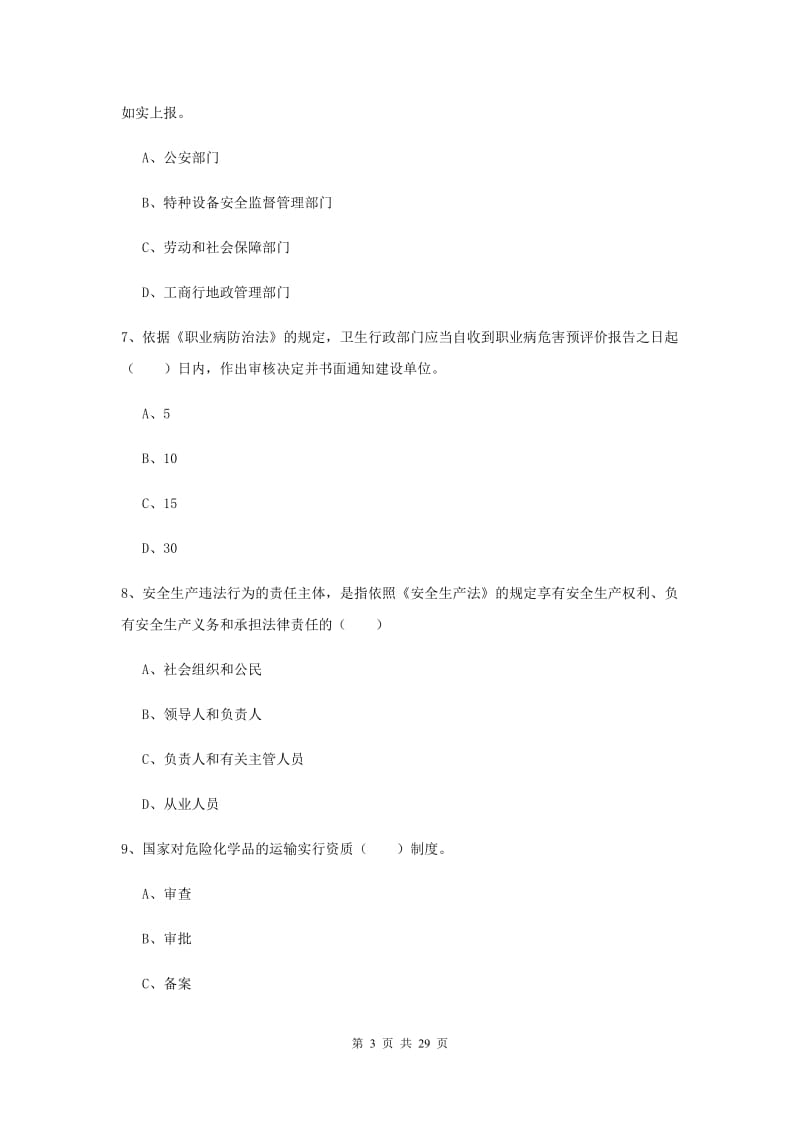 如实上报。

A、公安部门

B、特种设备安全监督管理部门

C、劳动和社会保障部门

D、工商行地政管理部门

7、依据《职业病防治法》的规定，卫生行政部门应当自收到职业病危害预评价报告之日起（　　）日内，作出审核决定并书面通知建设单位。

A、5

B、10

C、15

D、30

8、安全生产违法行为的责任主体，是指依照《安全生产法》的规定享有安全生产权利、负有安全生产义务和承担法律责任的（　　）

A、社会组织和公民

B、领导人和负责人

C、负责人和有关主管人员

D、从业人员

9、国家对危险化学品的运输实行资质（　　）制度。

A、审查

B、审批

C、备案

第 3 页 共 29 页